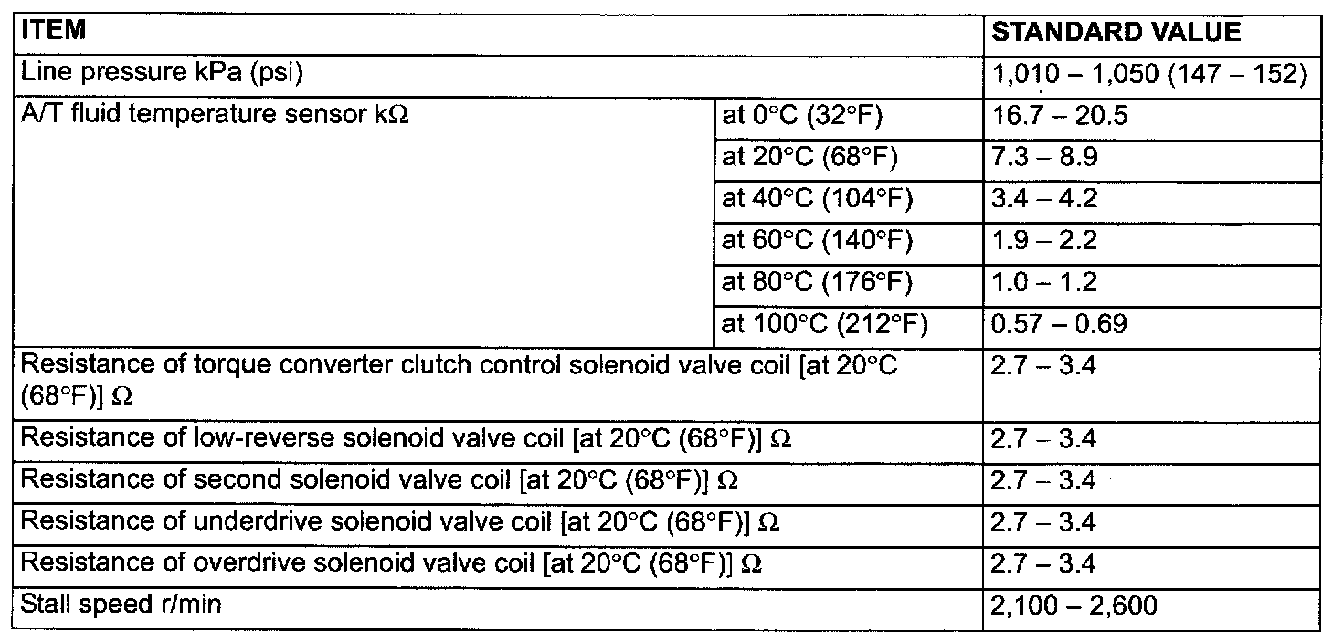 | ITEM | | STANDARD VALUE |
|---|---|---|
| Line pressure kPa (psi) | | 1,010 – 1,050 (147 – 152) |
| A/T fluid temperature sensor kΩ | at 0°C (32°F) | 16.7 – 20.5 |
| | at 20°C (68°F) | 7.3 – 8.9 |
| | at 40°C (104°F) | 3.4 – 4.2 |
| | at 60°C (140°F) | 1.9 – 2.2 |
| | at 80°C (176°F) | 1.0 – 1.2 |
| | at 100°C (212°F) | 0.57 – 0.69 |
| Resistance of torque converter clutch control solenoid valve coil [at 20°C (68°F)] Ω | | 2.7 – 3.4 |
| Resistance of low-reverse solenoid valve coil [at 20°C (68°F)] Ω | | 2.7 – 3.4 |
| Resistance of second solenoid valve coil [at 20°C (68°F)] Ω | | 2.7 – 3.4 |
| Resistance of underdrive solenoid valve coil [at 20°C (68°F)] Ω | | 2.7 – 3.4 |
| Resistance of overdrive solenoid valve coil [at 20°C (68°F)] Ω | | 2.7 – 3.4 |
| Stall speed r/min | | 2,100 – 2,600 |